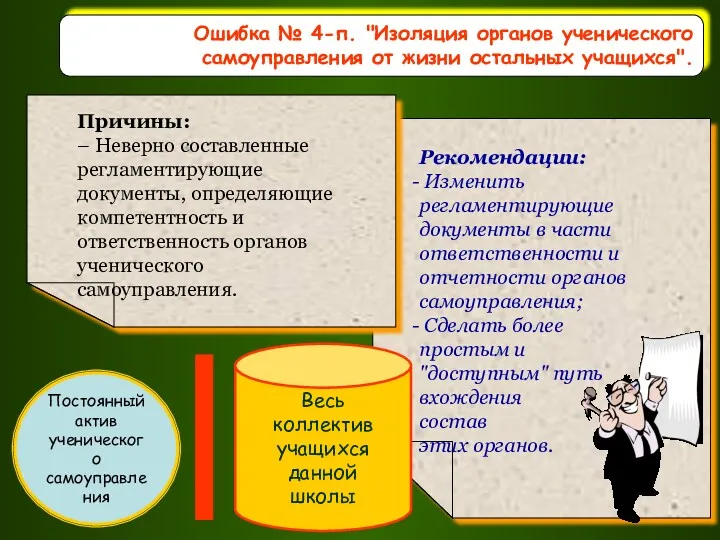 Ошибка № 4-п. "Изоляция органов ученического самоуправления от жизни остальных учащихся".

Причины:
– Неверно составленные регламентирующие документы, определяющие компетентность и ответственность органов ученического самоуправления.

Рекомендации:
- Изменить регламентирующие документы в части ответственности и отчетности органов самоуправления;
- Сделать более простым и "доступным" путь вхождения состав этих органов.

Постоянный актив ученического самоуправления

Весь коллектив учащихся данной школы